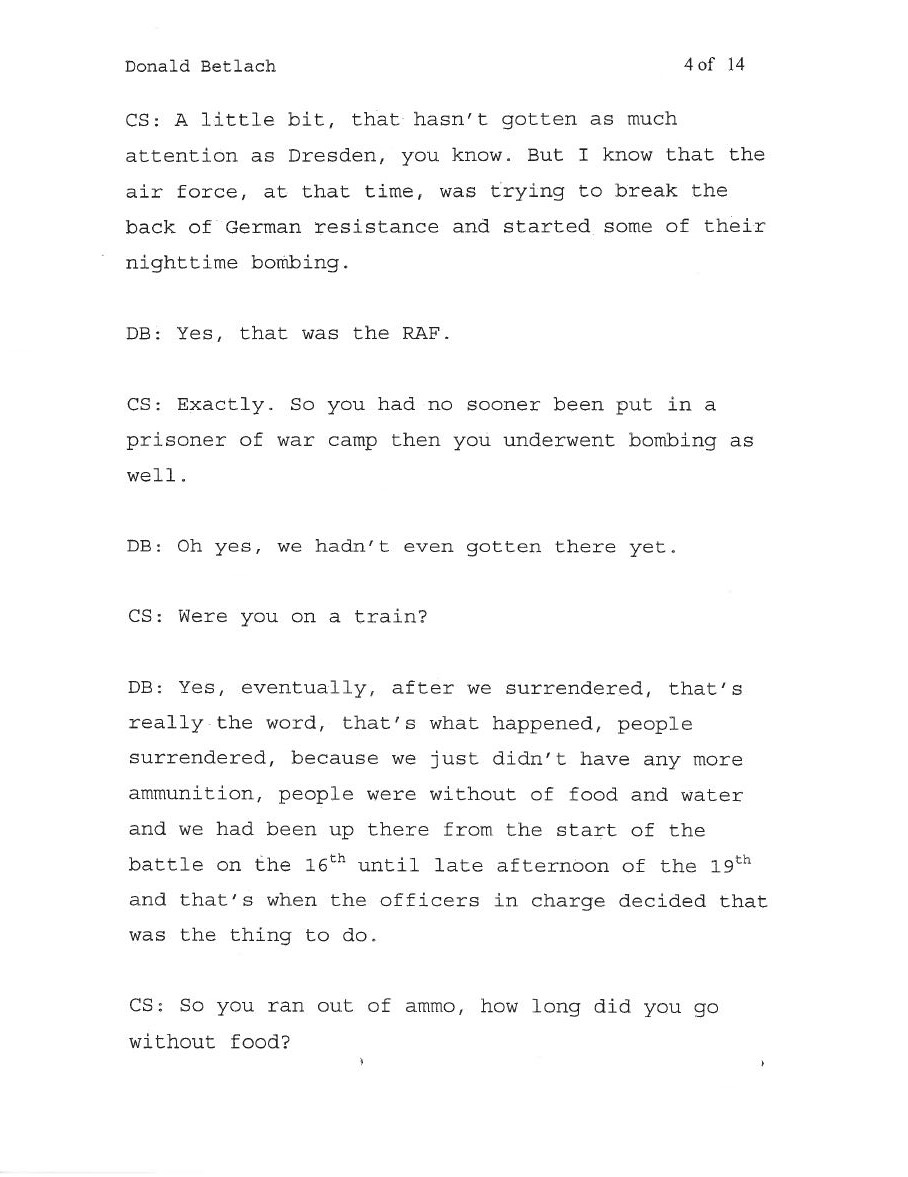 Donald Betlach 4 of 14

CS: A little bit, that hasn't gotten as much attention as Dresden, you know. But I know that the air force, at that time, was trying to break the back of German resistance and started some of their nighttime bombing.

DB: Yes, that was the RAF.

CS: Exactly. So you had no sooner been put in a prisoner of war camp then you underwent bombing as well.

DB: Oh yes, we hadn't even gotten there yet.

CS: Were you on a train?

DB: Yes, eventually, after we surrendered, that's really the word, that's what happened, people surrendered, because we just didn't have any more ammunition, people were without of food and water and we had been up there from the start of the battle on the 16$^{th}$ until late afternoon of the 19$^{th}$ and that's when the officers in charge decided that was the thing to do.

CS: So you ran out of ammo, how long did you go without food?